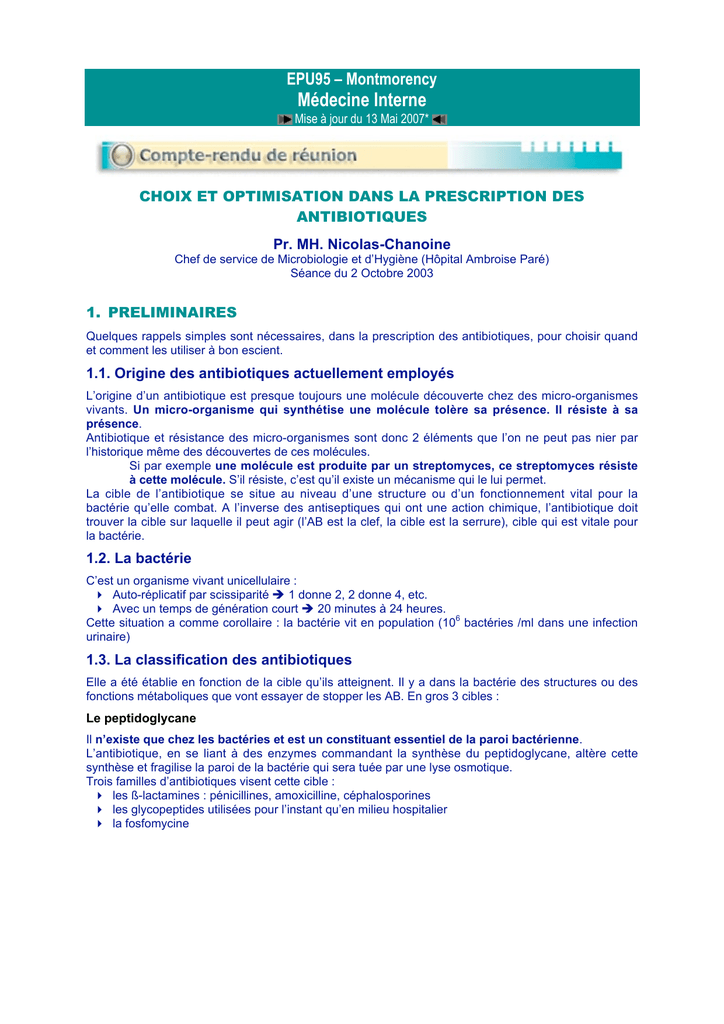 EPU95 – Montmorency
Médecine Interne
Mise à jour du 13 Mai 2007*

Compte-rendu de réunion

CHOIX ET OPTIMISATION DANS LA PRESCRIPTION DES ANTIBIOTIQUES

Pr. MH. Nicolas-Chanoine
Chef de service de Microbiologie et d'Hygiène (Hôpital Ambroise Paré)
Séance du 2 Octobre 2003

1. PRELIMINAIRES

Quelques rappels simples sont nécessaires, dans la prescription des antibiotiques, pour choisir quand et comment les utiliser à bon escient.

1.1. Origine des antibiotiques actuellement employés

L'origine d'un antibiotique est presque toujours une molécule découverte chez des micro-organismes vivants. Un micro-organisme qui synthétise une molécule tolère sa présence. Il résiste à sa présence.
Antibiotique et résistance des micro-organismes sont donc 2 éléments que l'on ne peut pas nier par l'historique même des découvertes de ces molécules.
Si par exemple une molécule est produite par un streptomyces, ce streptomyces résiste à cette molécule. S'il résiste, c'est qu'il existe un mécanisme qui le lui permet.
La cible de l'antibiotique se situe au niveau d'une structure ou d'un fonctionnement vital pour la bactérie qu'elle combat. A l'inverse des antiseptiques qui ont une action chimique, l'antibiotique doit trouver la cible sur laquelle il peut agir (l'AB est la clef, la cible est la serrure), cible qui est vitale pour la bactérie.

1.2. La bactérie

C'est un organisme vivant unicellulaire :
Auto-réplicatif par scissiparité → 1 donne 2, 2 donne 4, etc.
Avec un temps de génération court → 20 minutes à 24 heures.
Cette situation a comme corollaire : la bactérie vit en population ($10^6$ bactéries /ml dans une infection urinaire)

1.3. La classification des antibiotiques

Elle a été établie en fonction de la cible qu'ils atteignent. Il y a dans la bactérie des structures ou des fonctions métaboliques que vont essayer de stopper les AB. En gros 3 cibles :

Le peptidoglycane

Il n'existe que chez les bactéries et est un constituant essentiel de la paroi bactérienne.
L'antibiotique, en se liant à des enzymes commandant la synthèse du peptidoglycane, altère cette synthèse et fragilise la paroi de la bactérie qui sera tuée par une lyse osmotique.
Trois familles d'antibiotiques visent cette cible :
les ß-lactamines : pénicillines, amoxicilline, céphalosporines
les glycopeptides utilisées pour l'instant qu'en milieu hospitalier
la fosfomycine